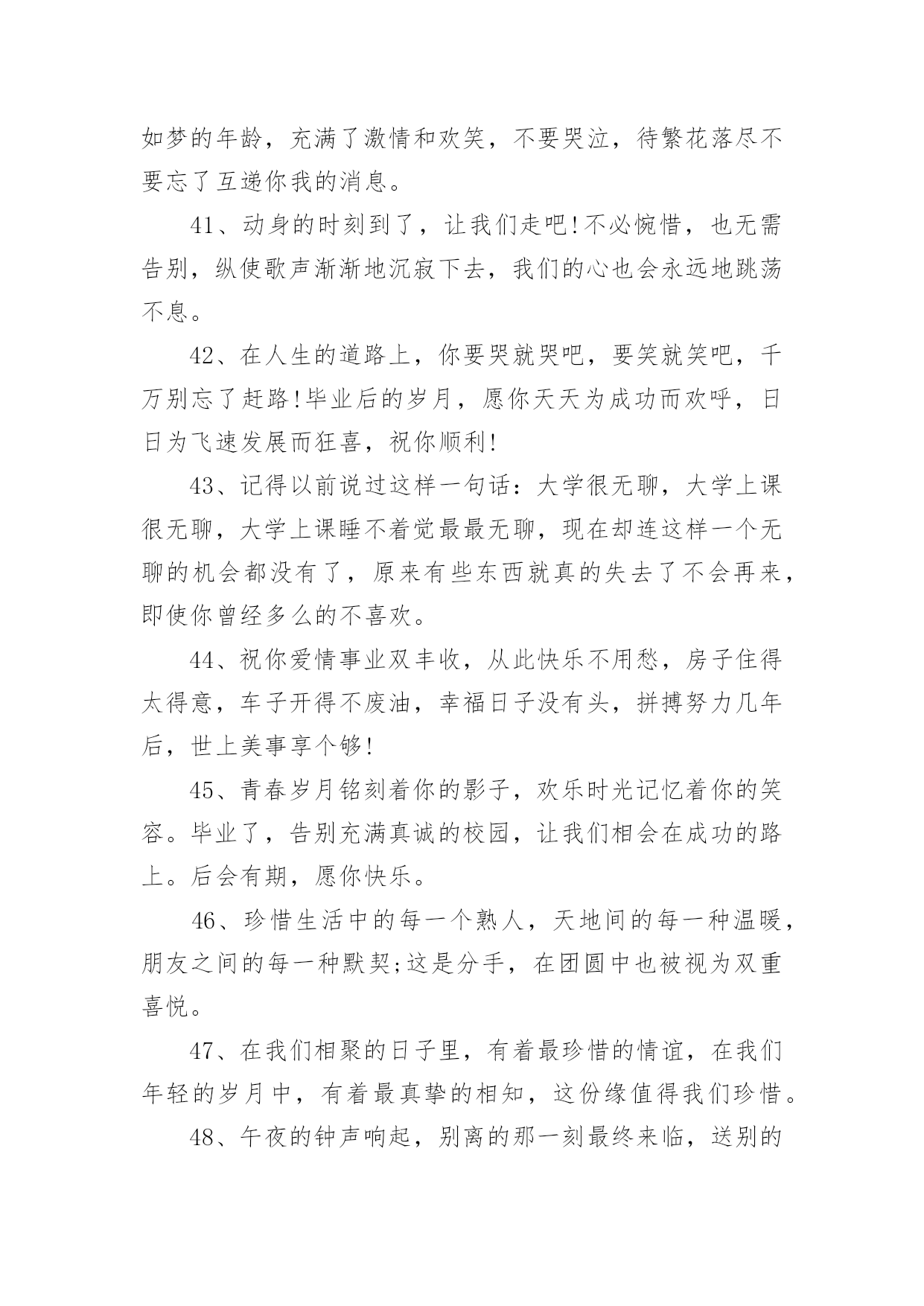 如梦的年龄，充满了激情和欢笑，不要哭泣，待繁花落尽不要忘了互递你我的消息。

41、动身的时刻到了，让我们走吧!不必惋惜，也无需告别，纵使歌声渐渐地沉寂下去，我们的心也会永远地跳荡不息。

42、在人生的道路上，你要哭就哭吧，要笑就笑吧，千万别忘了赶路!毕业后的岁月，愿你天天为成功而欢呼，日日为飞速发展而狂喜，祝你顺利!

43、记得以前说过这样一句话：大学很无聊，大学上课很无聊，大学上课睡不着觉最最无聊，现在却连这样一个无聊的机会都没有了，原来有些东西就真的失去了不会再来，即使你曾经多么的不喜欢。

44、祝你爱情事业双丰收，从此快乐不用愁，房子住得太得意，车子开得不废油，幸福日子没有头，拼搏努力几年后，世上美事享个够!

45、青春岁月铭刻着你的影子，欢乐时光记忆着你的笑容。毕业了，告别充满真诚的校园，让我们相会在成功的路上。后会有期，愿你快乐。

46、珍惜生活中的每一个熟人，天地间的每一种温暖，朋友之间的每一种默契;这是分手，在团圆中也被视为双重喜悦。

47、在我们相聚的日子里，有着最珍惜的情谊，在我们年轻的岁月中，有着最真挚的相知，这份缘值得我们珍惜。

48、午夜的钟声响起，别离的那一刻最终来临，送别的